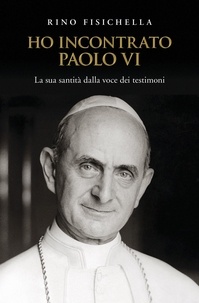 RINO FISICHELLA

HO INCONTRATO PAOLO VI

La sua santità dalla voce dei testimoni